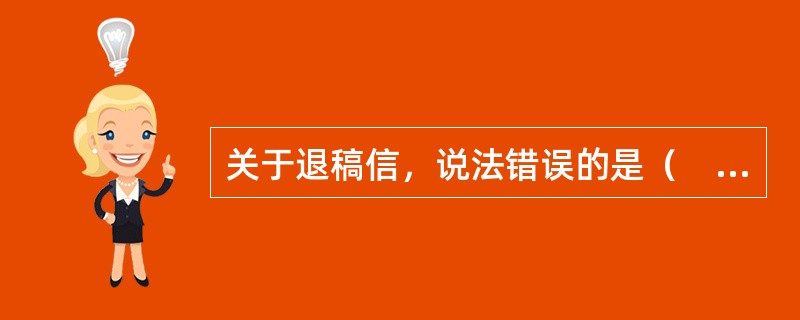 关于退稿信，说法错误的是（ ...